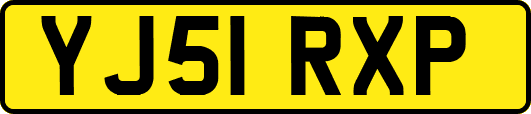 YJ51 RXP